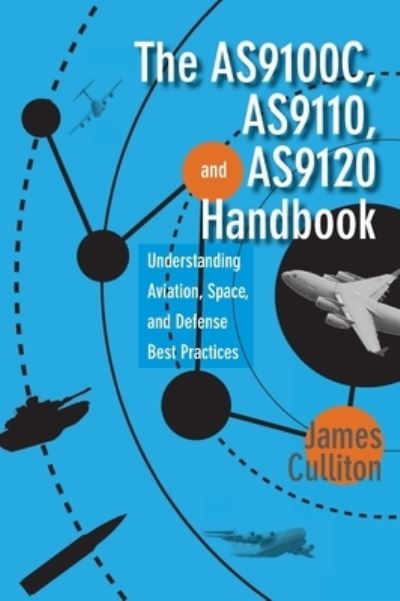 The AS9100C, AS9110, and AS9120 Handbook

Understanding Aviation, Space, and Defense Best Practices

James Culliton